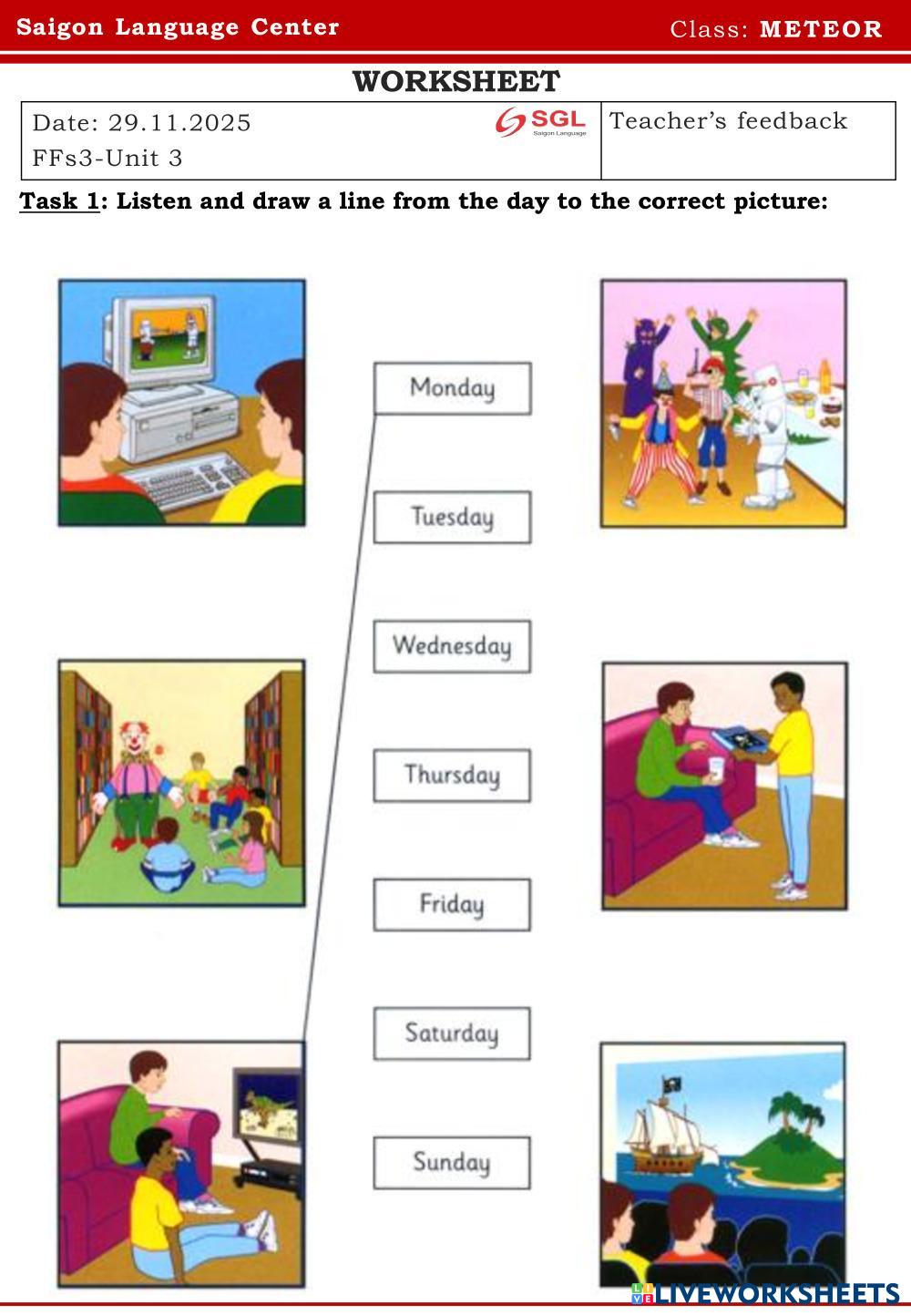 Saigon Language Center Class: METEOR

WORKSHEET

| Date: 29.11.2025 FFs3-Unit 3 SGL Saigon Language | Teacher's feedback |
|---|---|

Task 1: Listen and draw a line from the day to the correct picture:

Monday

Tuesday

Wednesday

Thursday

Friday

Saturday

Sunday

LIVEWORKSHEETS